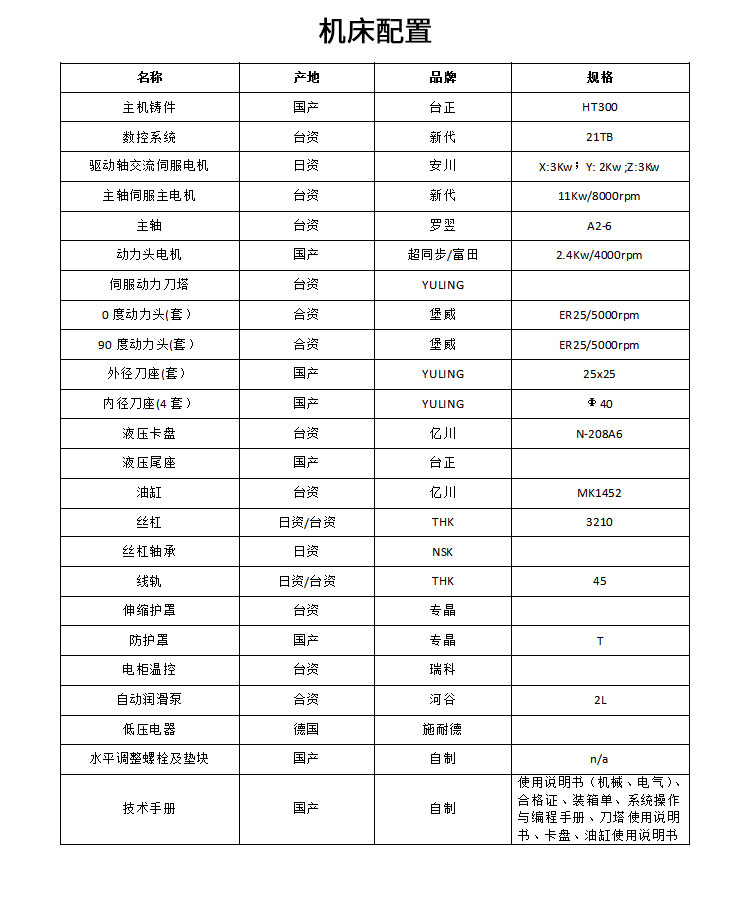 机床配置

| 名称 | 产地 | 品牌 | 规格 |
|---|---|---|---|
| 主机铸件 | 国产 | 台正 | HT300 |
| 数控系统 | 台资 | 新代 | 21TB |
| 驱动轴交流伺服电机 | 日资 | 安川 | X:3Kw；Y: 2Kw ;Z:3Kw |
| 主轴伺服主电机 | 台资 | 新代 | 11Kw/8000rpm |
| 主轴 | 台资 | 罗翌 | A2-6 |
| 动力头电机 | 国产 | 超同步/富田 | 2.4Kw/4000rpm |
| 伺服动力刀塔 | 台资 | YULING | |
| 0 度动力头(套) | 合资 | 堡威 | ER25/5000rpm |
| 90 度动力头(套) | 合资 | 堡威 | ER25/5000rpm |
| 外径刀座(套) | 国产 | YULING | 25x25 |
| 内径刀座(4 套) | 国产 | YULING | Φ 40 |
| 液压卡盘 | 台资 | 亿川 | N-208A6 |
| 液压尾座 | 国产 | 台正 | |
| 油缸 | 台资 | 亿川 | MK1452 |
| 丝杠 | 日资/台资 | THK | 3210 |
| 丝杠轴承 | 日资 | NSK | |
| 线轨 | 日资/台资 | THK | 45 |
| 伸缩护罩 | 台资 | 专晶 | |
| 防护罩 | 国产 | 专晶 | T |
| 电柜温控 | 台资 | 瑞科 | |
| 自动润滑泵 | 合资 | 河谷 | 2L |
| 低压电器 | 德国 | 施耐德 | |
| 水平调整螺栓及垫块 | 国产 | 自制 | n/a |
| 技术手册 | 国产 | 自制 | 使用说明书（机械、电气）、合格证、装箱单、系统操作与编程手册、刀塔使用说明书、卡盘、油缸使用说明书 |